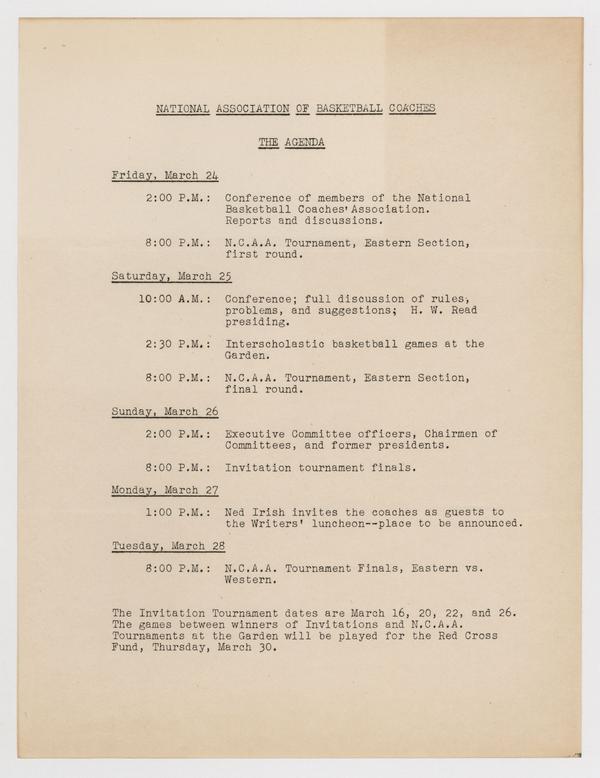 NATIONAL ASSOCIATION OF BASKETBALL COACHES

THE AGENDA

Friday, March 24

2:00 P.M.: Conference of members of the National Basketball Coaches' Association. Reports and discussions.

8:00 P.M.: N.C.A.A. Tournament, Eastern Section, first round.

Saturday, March 25

10:00 A.M.: Conference; full discussion of rules, problems, and suggestions; H. W. Read presiding.

2:30 P.M.: Interscholastic basketball games at the Garden.

8:00 P.M.: N.C.A.A. Tournament, Eastern Section, final round.

Sunday, March 26

2:00 P.M.: Executive Committee officers, Chairmen of Committees, and former presidents.

8:00 P.M.: Invitation tournament finals.

Monday, March 27

1:00 P.M.: Ned Irish invites the coaches as guests to the Writers' luncheon--place to be announced.

Tuesday, March 28

8:00 P.M.: N.C.A.A. Tournament Finals, Eastern vs. Western.

The Invitation Tournament dates are March 16, 20, 22, and 26. The games between winners of Invitations and N.C.A.A. Tournaments at the Garden will be played for the Red Cross Fund, Thursday, March 30.